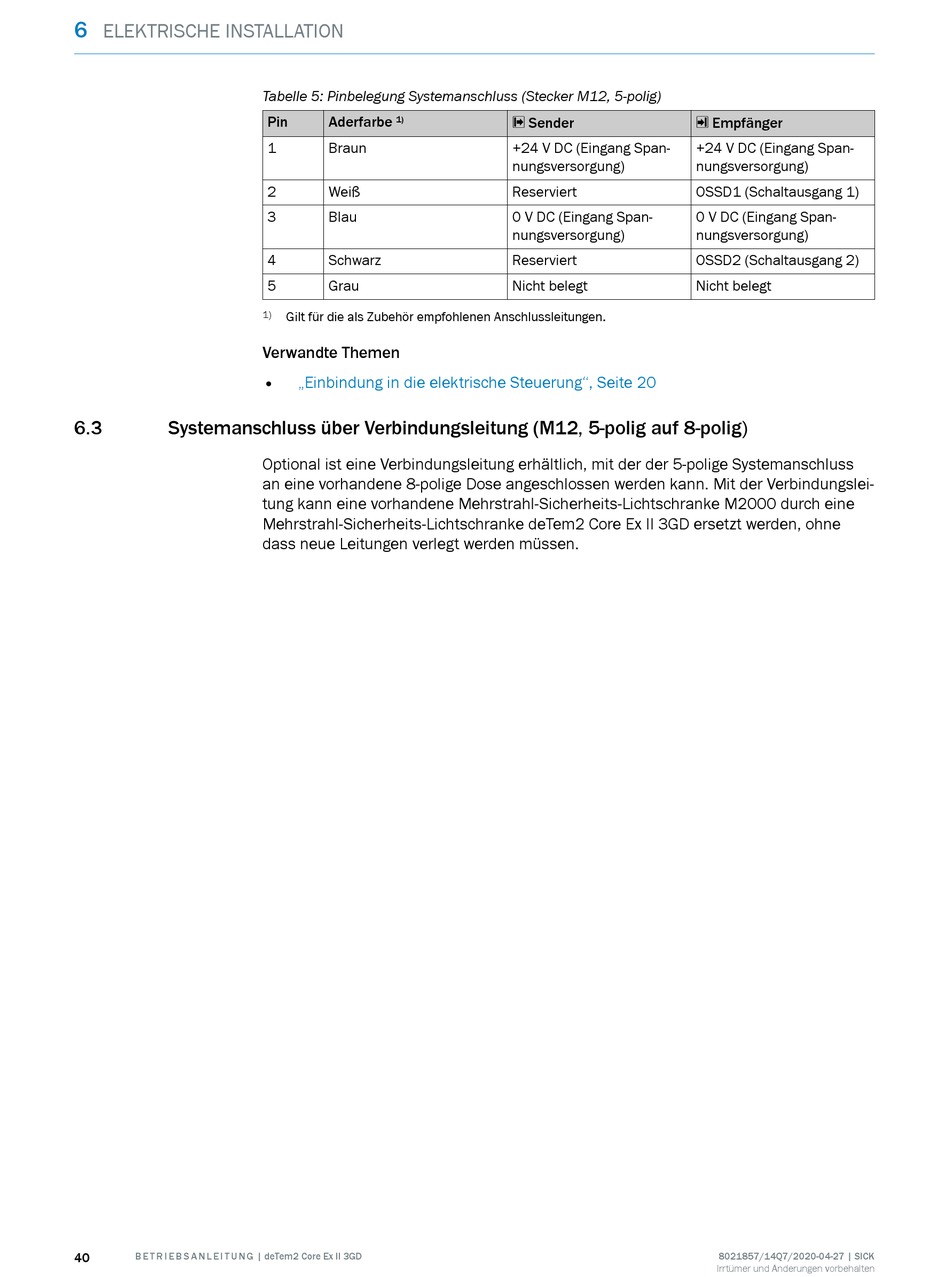 6 ELEKTRISCHE INSTALLATION

Tabelle 5: Pinbelegung Systemanschluss (Stecker M12, 5-polig)

| Pin | Aderfarbe $^{1)}$ | Sender | Empfänger |
|---|---|---|---|
| 1 | Braun | +24 V DC (Eingang Spannungsversorgung) | +24 V DC (Eingang Spannungsversorgung) |
| 2 | Weiß | Reserviert | OSSD1 (Schaltausgang 1) |
| 3 | Blau | 0 V DC (Eingang Spannungsversorgung) | 0 V DC (Eingang Spannungsversorgung) |
| 4 | Schwarz | Reserviert | OSSD2 (Schaltausgang 2) |
| 5 | Grau | Nicht belegt | Nicht belegt |

$^{1)}$ Gilt für die als Zubehör empfohlenen Anschlussleitungen.

Verwandte Themen

• „Einbindung in die elektrische Steuerung“, Seite 20

6.3 Systemanschluss über Verbindungsleitung (M12, 5-polig auf 8-polig)

Optional ist eine Verbindungsleitung erhältlich, mit der der 5-polige Systemanschluss an eine vorhandene 8-polige Dose angeschlossen werden kann. Mit der Verbindungsleitung kann eine vorhandene Mehrstrahl-Sicherheits-Lichtschranke M2000 durch eine Mehrstrahl-Sicherheits-Lichtschranke deTem2 Core Ex II 3GD ersetzt werden, ohne dass neue Leitungen verlegt werden müssen.

40 BETRIEBSANLEITUNG | deTem2 Core Ex II 3GD 8021857/14Q7/2020-04-27 | SICK
Irrtümer und Änderungen vorbehalten